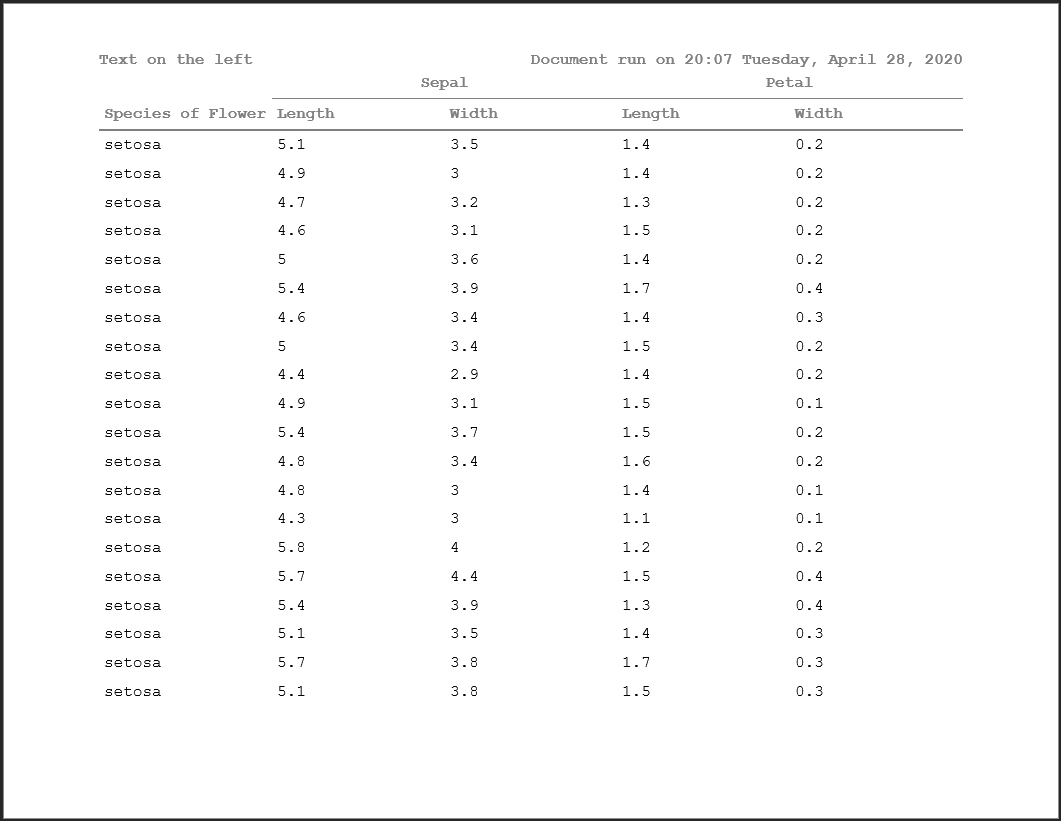 Text on the left

Document run on 20:07 Tuesday, April 28, 2020

| | Sepal | | Petal | |
|---|---|---|---|---|
| Species of Flower | Length | Width | Length | Width |
| setosa | 5.1 | 3.5 | 1.4 | 0.2 |
| setosa | 4.9 | 3 | 1.4 | 0.2 |
| setosa | 4.7 | 3.2 | 1.3 | 0.2 |
| setosa | 4.6 | 3.1 | 1.5 | 0.2 |
| setosa | 5 | 3.6 | 1.4 | 0.2 |
| setosa | 5.4 | 3.9 | 1.7 | 0.4 |
| setosa | 4.6 | 3.4 | 1.4 | 0.3 |
| setosa | 5 | 3.4 | 1.5 | 0.2 |
| setosa | 4.4 | 2.9 | 1.4 | 0.2 |
| setosa | 4.9 | 3.1 | 1.5 | 0.1 |
| setosa | 5.4 | 3.7 | 1.5 | 0.2 |
| setosa | 4.8 | 3.4 | 1.6 | 0.2 |
| setosa | 4.8 | 3 | 1.4 | 0.1 |
| setosa | 4.3 | 3 | 1.1 | 0.1 |
| setosa | 5.8 | 4 | 1.2 | 0.2 |
| setosa | 5.7 | 4.4 | 1.5 | 0.4 |
| setosa | 5.4 | 3.9 | 1.3 | 0.4 |
| setosa | 5.1 | 3.5 | 1.4 | 0.3 |
| setosa | 5.7 | 3.8 | 1.7 | 0.3 |
| setosa | 5.1 | 3.8 | 1.5 | 0.3 |